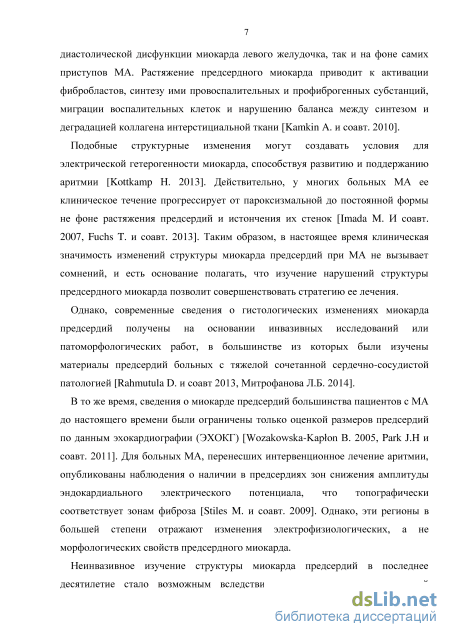 7

диастолической дисфункции миокарда левого желудочка, так и на фоне самих приступов МА. Растяжение предсердного миокарда приводит к активации фибробластов, синтезу ими провоспалительных и профиброгенных субстанций, миграции воспалительных клеток и нарушению баланса между синтезом и деградацией коллагена интерстициальной ткани [Kamkin A. и соавт. 2010].

Подобные структурные изменения могут создавать условия для электрической гетерогенности миокарда, способствуя развитию и поддержанию аритмии [Kottkamp H. 2013]. Действительно, у многих больных МА ее клиническое течение прогрессирует от пароксизмальной до постоянной формы не фоне растяжения предсердий и истончения их стенок [Imada M. И соавт. 2007, Fuchs T. и соавт. 2013]. Таким образом, в настоящее время клиническая значимость изменений структуры миокарда предсердий при МА не вызывает сомнений, и есть основание полагать, что изучение нарушений структуры предсердного миокарда позволит совершенствовать стратегию ее лечения.

Однако, современные сведения о гистологических изменениях миокарда предсердий получены на основании инвазивных исследований или патоморфологических работ, в большинстве из которых были изучены материалы предсердий больных с тяжелой сочетанной сердечно-сосудистой патологией [Rahmutula D. и соавт 2013, Митрофанова Л.Б. 2014].

В то же время, сведения о миокарде предсердий большинства пациентов с МА до настоящего времени были ограничены только оценкой размеров предсердий по данным эхокардиографии (ЭХОКГ) [Wozakowska-Kapłon B. 2005, Park J.H и соавт. 2011]. Для больных МА, перенесших интервенционное лечение аритмии, опубликованы наблюдения о наличии в предсердиях зон снижения амплитуды эндокардиального электрического потенциала, что топографически соответствует зонам фиброза [Stiles M. и соавт. 2009]. Однако, эти регионы в большей степени отражают изменения электрофизиологических, а не морфологических свойств предсердного миокарда.

Неинвазивное изучение структуры миокарда предсердий в последнее десятилетие стало возможным вследстви

dsLib.net
библиотека диссертаций